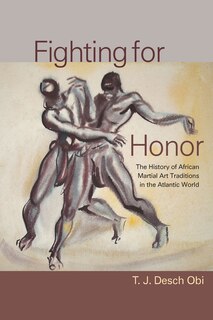 Fighting for

Honor

The History of African Martial Art Traditions in the Atlantic World

T. J. Desch Obi